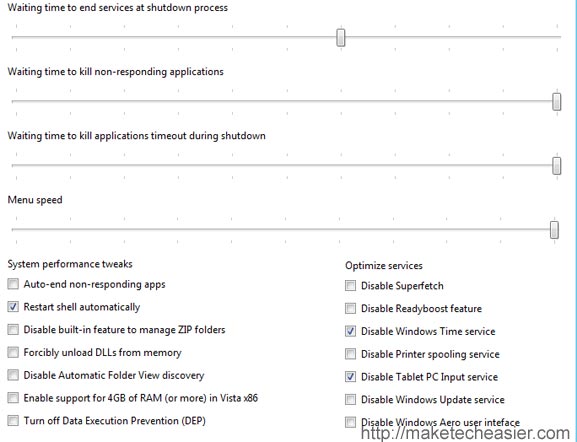 Waiting time to end services at shutdown process

Waiting time to kill non-responding applications

Waiting time to kill applications timeout during shutdown

Menu speed

System performance tweaks

Auto-end non-responding apps

Restart shell automatically

Disable built-in feature to manage ZIP folders

Forcibly unload DLLs from memory

Disable Automatic Folder View discovery

Enable support for 4GB of RAM (or more) in Vista x86

Turn off Data Execution Prevention (DEP)

Optimize services

Disable Superfetch

Disable Readyboost feature

Disable Windows Time service

Disable Printer spooling service

Disable Tablet PC Input service

Disable Windows Update service

Disable Windows Aero user inteface

http://maketecheasier.com